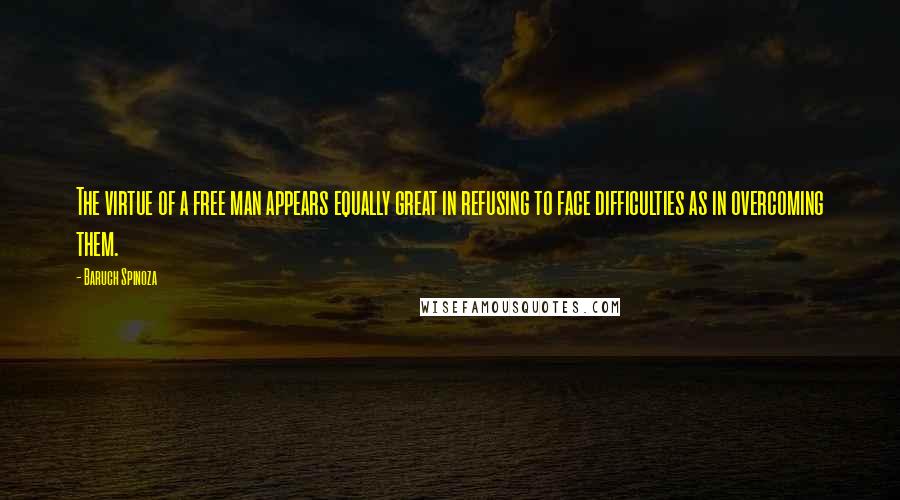 The virtue of a free man appears equally great in refusing to face difficulties as in overcoming them.

- Baruch Spinoza

WISEFAMOUSQUOTES.COM